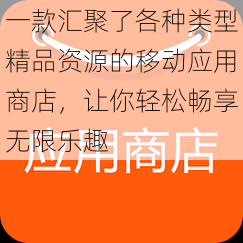 一款汇聚了各种类型精品资源的移动应用商店，让你轻松畅享无限乐趣

应用商店